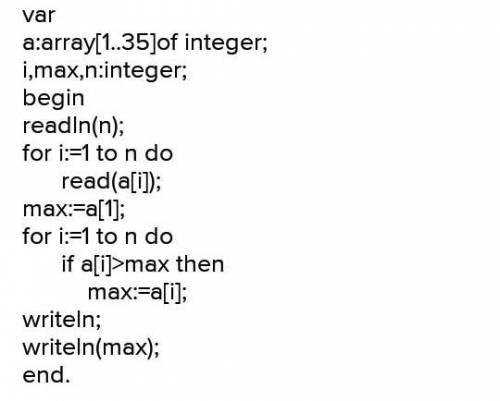 var
a:array[1..35]of integer;
i,max,n:integer;
begin
readln(n);
for i:=1 to n do
read(a[i]);
max:=a[1];
for i:=1 to n do
if a[i]>max then
max:=a[i];
writeln;
writeln(max);
end.